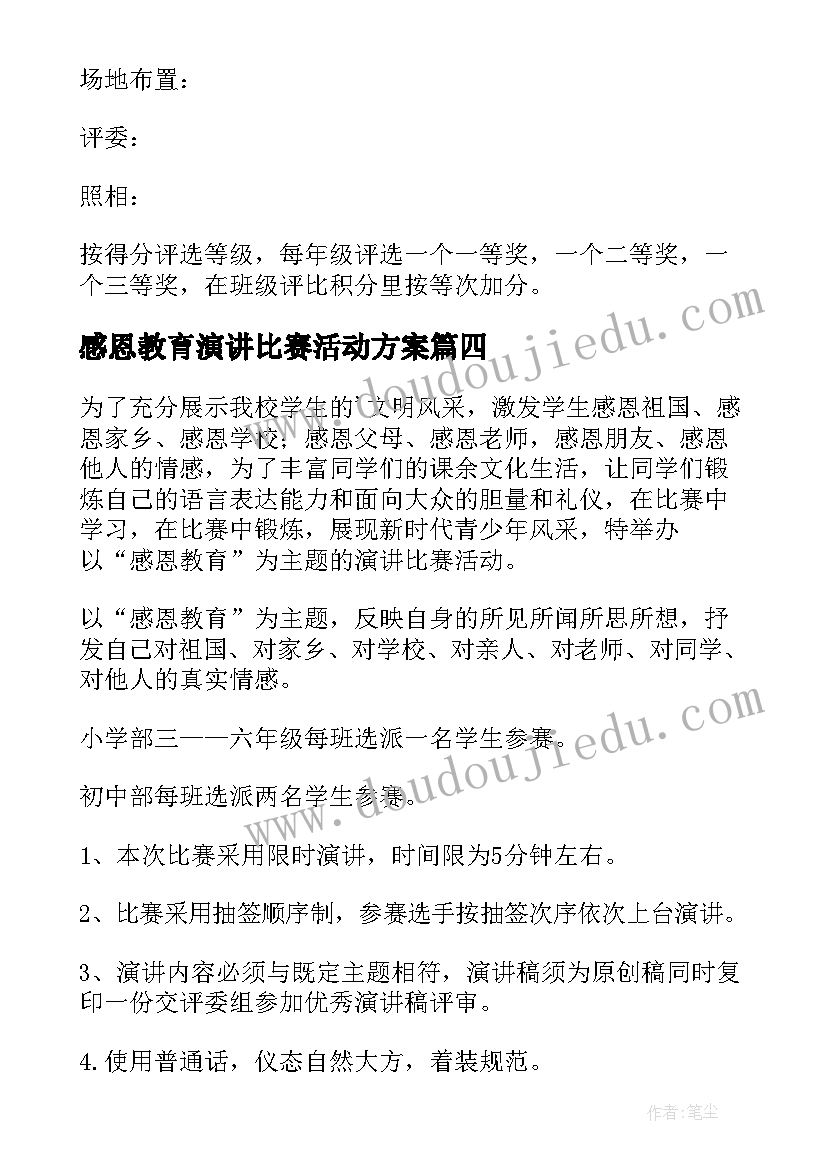 场地布置：

评委：

照相：

按得分评选等级，每年级评选一个一等奖，一个二等奖，一个三等奖，在班级评比积分里按等次加分。

感恩教育演讲比赛活动方案篇四

为了充分展示我校学生的文明风采，激发学生感恩祖国、感恩家乡、感恩学校、感恩父母、感恩老师，感恩朋友、感恩他人的情感，为了丰富同学们的课余文化生活，让同学们锻炼自己的语言表达能力和面向大众的胆量和礼仪，在比赛中学习，在比赛中锻炼，展现新时代青少年风采，特举办以“感恩教育”为主题的演讲比赛活动。

以“感恩教育”为主题，反映自身的所见所闻所思所想，抒发自己对祖国、对家乡、对学校、对亲人、对老师、对同学、对他人的真实情感。

小学部三——六年级每班选派一名学生参赛。

初中部每班选派两名学生参赛。

1、本次比赛采用限时演讲，时间限为5分钟左右。

2、比赛采用抽签顺序制，参赛选手按抽签次序依次上台演讲。

3、演讲内容必须与既定主题相符，演讲稿须为原创稿同时复印一份交评委组参加优秀演讲稿评审。

4.使用普通话，仪态自然大方，着装规范。

www.doudoujiedu.com

www.doudoujiedu.com

作者：笔尘